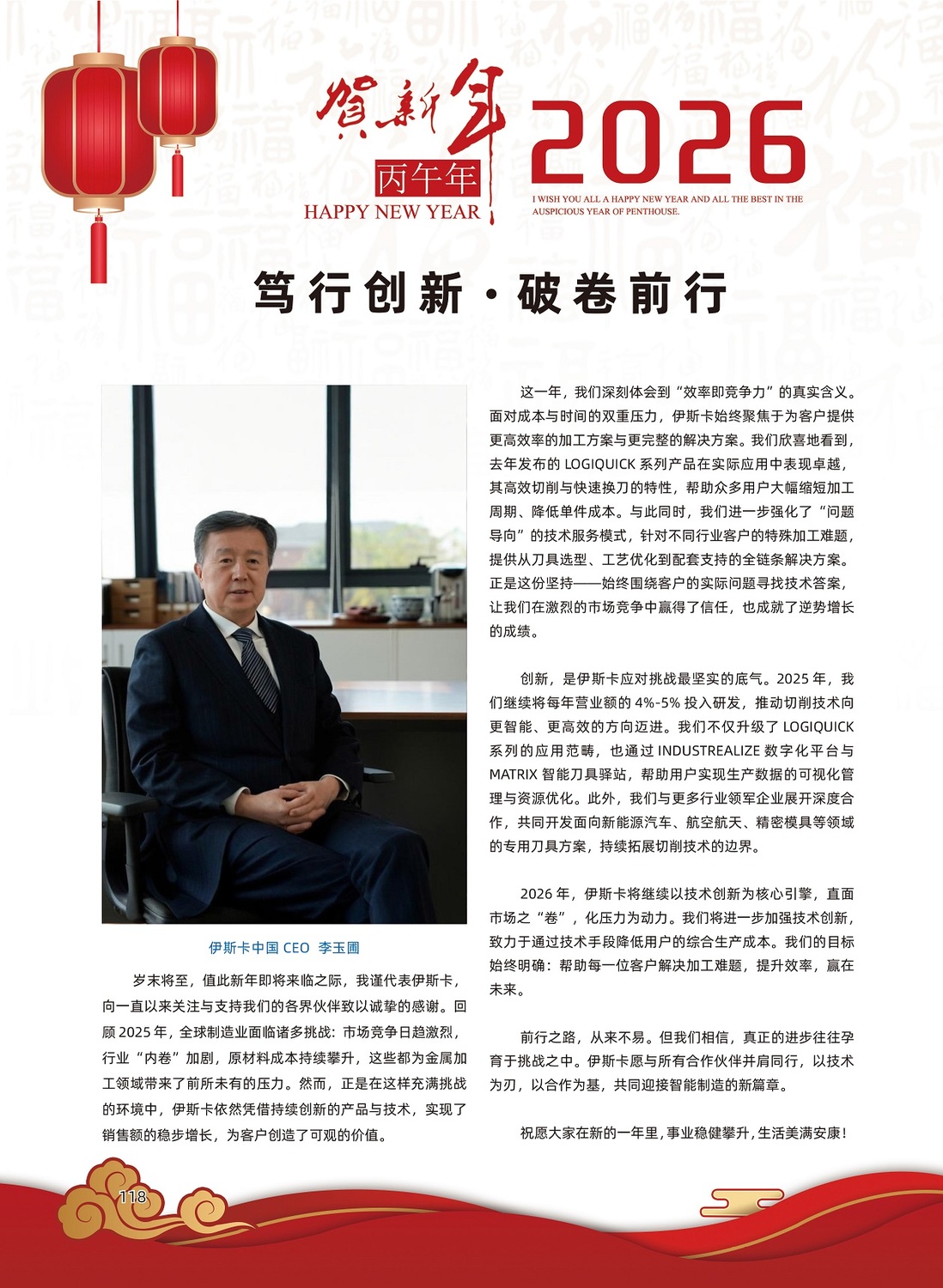 贺新年
丙午年
HAPPY NEW YEAR

2026
I WISH YOU ALL A HAPPY NEW YEAR AND ALL THE BEST IN THE AUSPICIOUS YEAR OF PENTHOUSE.

笃行创新 · 破卷前行

伊斯卡中国 CEO 李玉圃

岁末将至，值此新年即将来临之际，我谨代表伊斯卡，向一直以来关注与支持我们的各界伙伴致以诚挚的感谢。回顾 2025 年，全球制造业面临诸多挑战：市场竞争日趋激烈，行业“内卷”加剧，原材料成本持续攀升，这些都为金属加工领域带来了前所未有的压力。然而，正是在这样充满挑战的环境中，伊斯卡依然凭借持续创新的产品与技术，实现了销售额的稳步增长，为客户创造了可观的价值。

这一年，我们深刻体会到“效率即竞争力”的真实含义。面对成本与时间的双重压力，伊斯卡始终聚焦于为客户提供更高效率的加工方案与更完整的解决方案。我们欣喜地看到，去年发布的 LOGIQUICK 系列产品在实际应用中表现卓越，其高效切削与快速换刀的特性，帮助众多用户大幅缩短加工周期、降低单件成本。与此同时，我们进一步强化了“问题导向”的技术服务模式，针对不同行业客户的特殊加工难题，提供从刀具选型、工艺优化到配套支持的全链条解决方案。正是这份坚持——始终围绕客户的实际问题寻找技术答案，让我们在激烈的市场竞争中赢得了信任，也成就了逆势增长的成绩。

创新，是伊斯卡应对挑战最坚实的底气。2025 年，我们继续将每年营业额的 4%-5% 投入研发，推动切削技术向更智能、更高效的方向迈进。我们不仅升级了 LOGIQUICK 系列的应用范畴，也通过 INDUSTREALIZE 数字化平台与 MATRIX 智能刀具驿站，帮助用户实现生产数据的可视化管理与资源优化。此外，我们与更多行业领军企业展开深度合作，共同开发面向新能源汽车、航空航天、精密模具等领域的专用刀具方案，持续拓展切削技术的边界。

2026 年，伊斯卡将继续以技术创新为核心引擎，直面市场之“卷”，化压力为动力。我们将进一步加强技术创新，致力于通过技术手段降低用户的综合生产成本。我们的目标始终明确：帮助每一位客户解决加工难题，提升效率，赢在未来。

前行之路，从来不易。但我们相信，真正的进步往往孕育于挑战之中。伊斯卡愿与所有合作伙伴并肩同行，以技术为刃，以合作为基，共同迎接智能制造的新篇章。

祝愿大家在新的一年里，事业稳健攀升，生活美满安康！

118